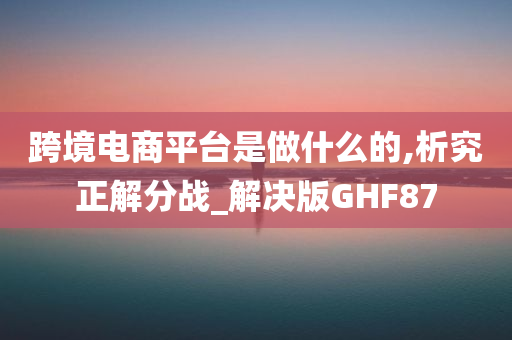 跨境电商平台是做什么的,析究正解分战_解决版GHF87